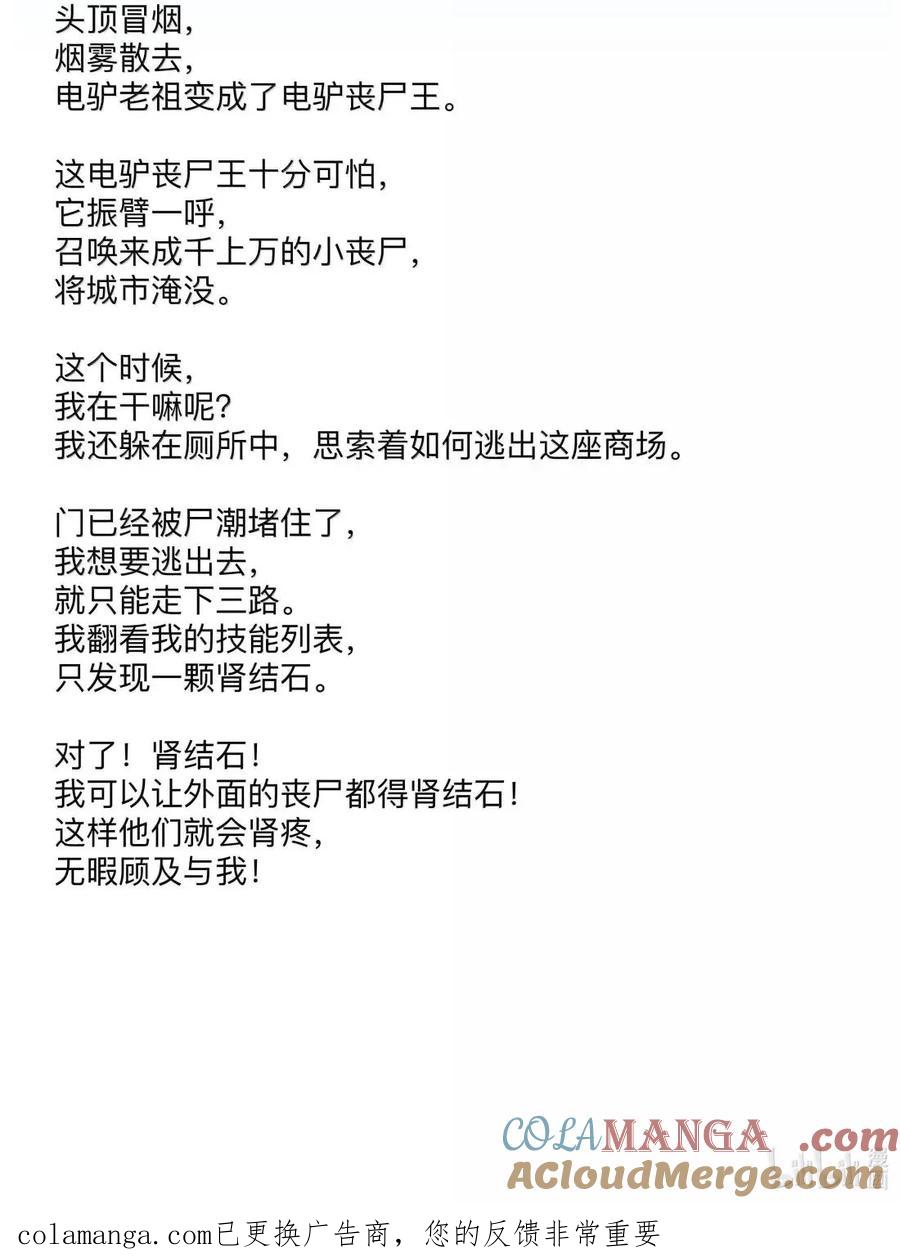 头顶冒烟，
烟雾散去，
电驴老祖变成了电驴丧尸王。

这电驴丧尸王十分可怕，
它振臂一呼，
召唤来成千上万的小丧尸，
将城市淹没。

这个时候，
我在干嘛呢?
我还躲在厕所中，思索着如何逃出这座商场。

门已经被尸潮堵住了，
我想要逃出去，
就只能走下三路。
我翻看我的技能列表，
只发现一颗肾结石。

对了！肾结石！
我可以让外面的丧尸都得肾结石！
这样他们就会肾疼，
无暇顾及与我！

COLAMANGA .com
ACloudMerge.com

colamanga.com已更换广告商，您的反馈非常重要